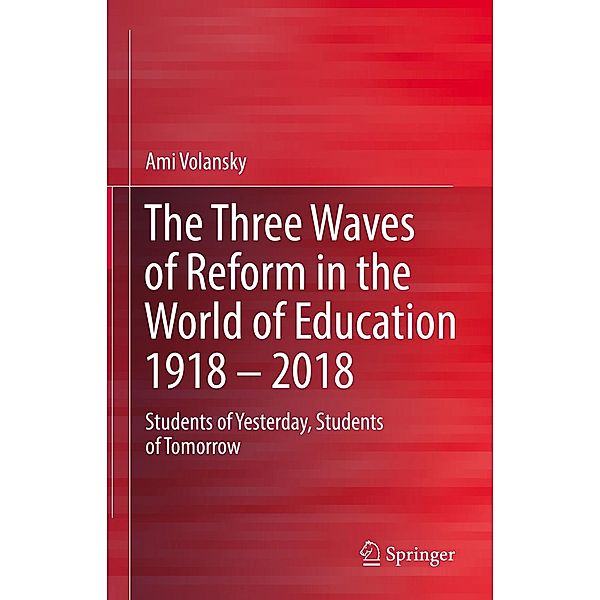 Ami Volansky

The Three Waves of Reform in the World of Education 1918 – 2018

Students of Yesterday, Students of Tomorrow

Springer